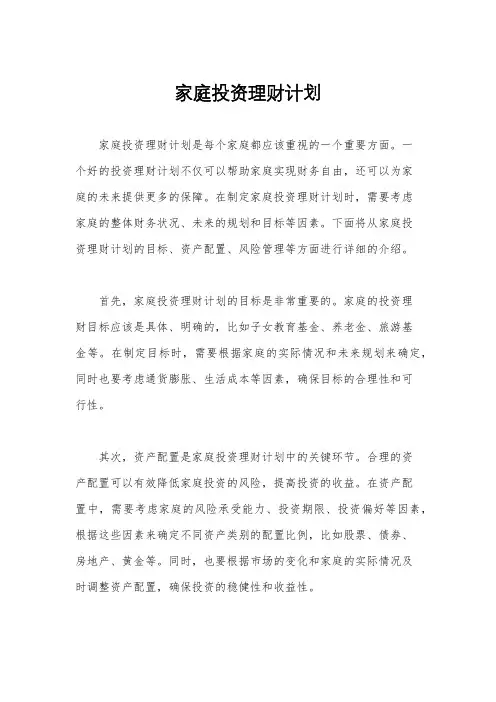 家庭投资理财计划

家庭投资理财计划是每个家庭都应该重视的一个重要方面。一个好的投资理财计划不仅可以帮助家庭实现财务自由，还可以为家庭的未来提供更多的保障。在制定家庭投资理财计划时，需要考虑家庭的整体财务状况、未来的规划和目标等因素。下面将从家庭投资理财计划的目标、资产配置、风险管理等方面进行详细的介绍。

首先，家庭投资理财计划的目标是非常重要的。家庭的投资理财目标应该是具体、明确的，比如子女教育基金、养老金、旅游基金等。在制定目标时，需要根据家庭的实际情况和未来规划来确定，同时也要考虑通货膨胀、生活成本等因素，确保目标的合理性和可行性。

其次，资产配置是家庭投资理财计划中的关键环节。合理的资产配置可以有效降低家庭投资的风险，提高投资的收益。在资产配置中，需要考虑家庭的风险承受能力、投资期限、投资偏好等因素，根据这些因素来确定不同资产类别的配置比例，比如股票、债券、房地产、黄金等。同时，也要根据市场的变化和家庭的实际情况及时调整资产配置，确保投资的稳健性和收益性。